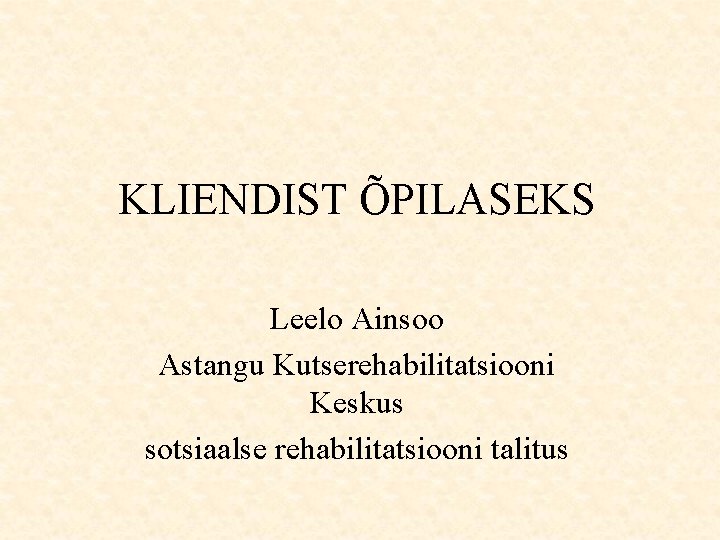 KLIENDIST ÕPILASEKS

Leelo Ainsoo
Astangu Kutserehabilitatsiooni Keskus
sotsiaalse rehabilitatsiooni talitus